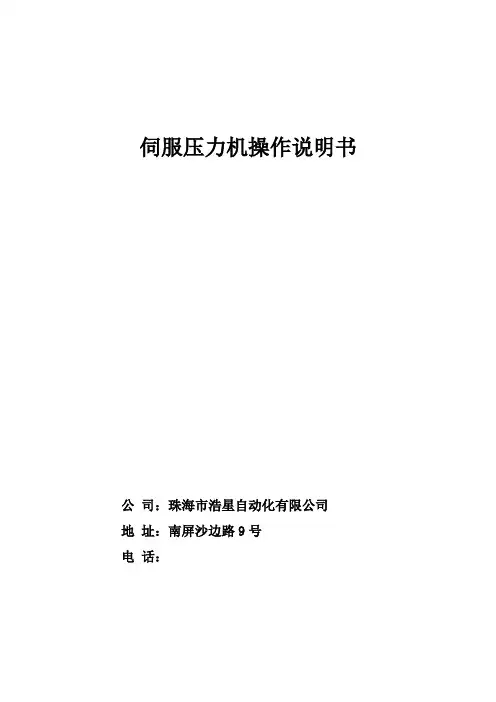 伺服压力机操作说明书

公 司：珠海市浩星自动化有限公司
地 址：南屏沙边路 9 号
电 话：